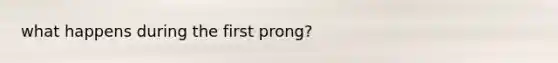 what happens during the first prong?